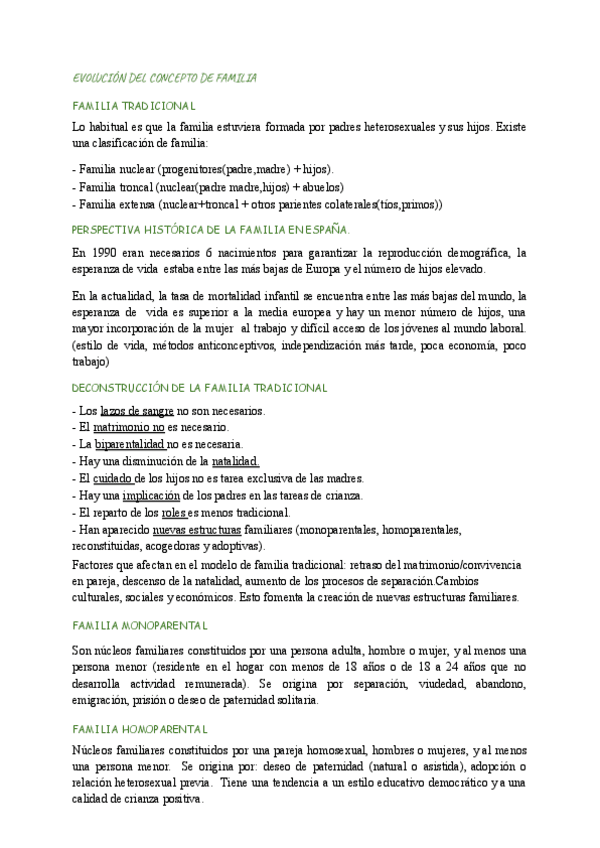 EVOLUCIÓN DEL CONCEPTO DE FAMILIA

FAMILIA TRADICIONAL

Lo habitual es que la familia estuviera formada por padres heterosexuales y sus hijos. Existe una clasificación de familia:

- Familia nuclear (progenitores(padre,madre) + hijos).
- Familia troncal (nuclear(padre madre,hijos) + abuelos)
- Familia extensa (nuclear+troncal + otros parientes colaterales(tíos,primos))

PERSPECTIVA HISTÓRICA DE LA FAMILIA EN ESPAÑA.

En 1990 eran necesarios 6 nacimientos para garantizar la reproducción demográfica, la esperanza de vida estaba entre las más bajas de Europa y el número de hijos elevado.

En la actualidad, la tasa de mortalidad infantil se encuentra entre las más bajas del mundo, la esperanza de vida es superior a la media europea y hay un menor número de hijos, una mayor incorporación de la mujer al trabajo y difícil acceso de los jóvenes al mundo laboral. (estilo de vida, métodos anticonceptivos, independización más tarde, poca economía, poco trabajo)

DECONSTRUCCIÓN DE LA FAMILIA TRADICIONAL

- Los lazos de sangre no son necesarios.
- El matrimonio no es necesario.
- La biparentalidad no es necesaria.
- Hay una disminución de la natalidad.
- El cuidado de los hijos no es tarea exclusiva de las madres.
- Hay una implicación de los padres en las tareas de crianza.
- El reparto de los roles es menos tradicional.
- Han aparecido nuevas estructuras familiares (monoparentales, homoparentales, reconstituidas, acogedoras y adoptivas).

Factores que afectan en el modelo de familia tradicional: retraso del matrimonio/convivencia en pareja, descenso de la natalidad, aumento de los procesos de separación.Cambios culturales, sociales y económicos. Esto fomenta la creación de nuevas estructuras familiares.

FAMILIA MONOPARENTAL

Son núcleos familiares constituidos por una persona adulta, hombre o mujer, y al menos una persona menor (residente en el hogar con menos de 18 años o de 18 a 24 años que no desarrolla actividad remunerada). Se origina por separación, viudedad, abandono, emigración, prisión o deseo de paternidad solitaria.

FAMILIA HOMOPARENTAL

Núcleos familiares constituidos por una pareja homosexual, hombres o mujeres, y al menos una persona menor. Se origina por: deseo de paternidad (natural o asistida), adopción o relación heterosexual previa. Tiene una tendencia a un estilo educativo democrático y a una calidad de crianza positiva.